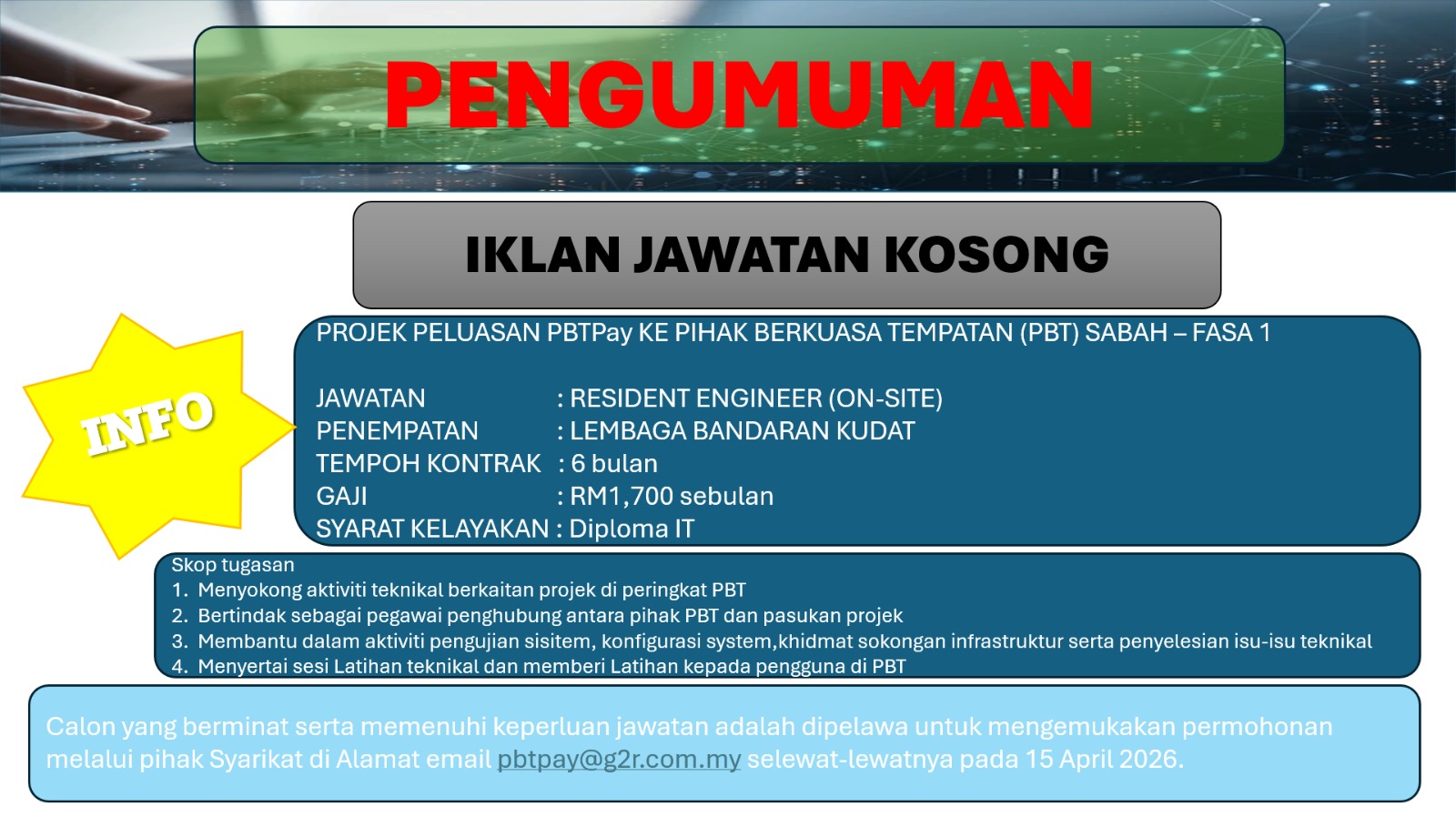 PENGUMUMAN

IKLAN JAWATAN KOSONG

INFO

PROJEK PELUASAN PBTPay KE PIHAK BERKUASA TEMPATAN (PBT) SABAH – FASA 1

JAWATAN : RESIDENT ENGINEER (ON-SITE)
PENEMPATAN : LEMBAGA BANDARAN KUDAT
TEMPOH KONTRAK : 6 bulan
GAJI : RM1,700 sebulan
SYARAT KELAYAKAN : Diploma IT

Skop tugasan
1. Menyokong aktiviti teknikal berkaitan projek di peringkat PBT
2. Bertindak sebagai pegawai penghubung antara pihak PBT dan pasukan projek
3. Membantu dalam aktiviti pengujian sisitem, konfigurasi system,khidmat sokongan infrastruktur serta penyelesian isu-isu teknikal
4. Menyertai sesi Latihan teknikal dan memberi Latihan kepada pengguna di PBT

Calon yang berminat serta memenuhi keperluan jawatan adalah dipelawa untuk mengemukakan permohonan melalui pihak Syarikat di Alamat email pbtpay@g2r.com.my selewat-lewatnya pada 15 April 2026.